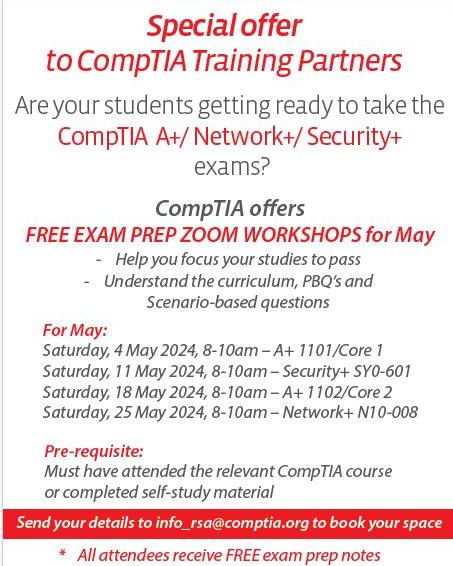 Special offer
to CompTIA Training Partners

Are your students getting ready to take the
CompTIA A+/ Network+/ Security+
exams?

CompTIA offers
FREE EXAM PREP ZOOM WORKSHOPS for May

- Help you focus your studies to pass
- Understand the curriculum, PBQ's and Scenario-based questions

For May:
Saturday, 4 May 2024, 8-10am – A+ 1101/Core 1
Saturday, 11 May 2024, 8-10am – Security+ SY0-601
Saturday, 18 May 2024, 8-10am – A+ 1102/Core 2
Saturday, 25 May 2024, 8-10am – Network+ N10-008

Pre-requisite:
Must have attended the relevant CompTIA course or completed self-study material

Send your details to info_rsa@comptia.org to book your space

* All attendees receive FREE exam prep notes